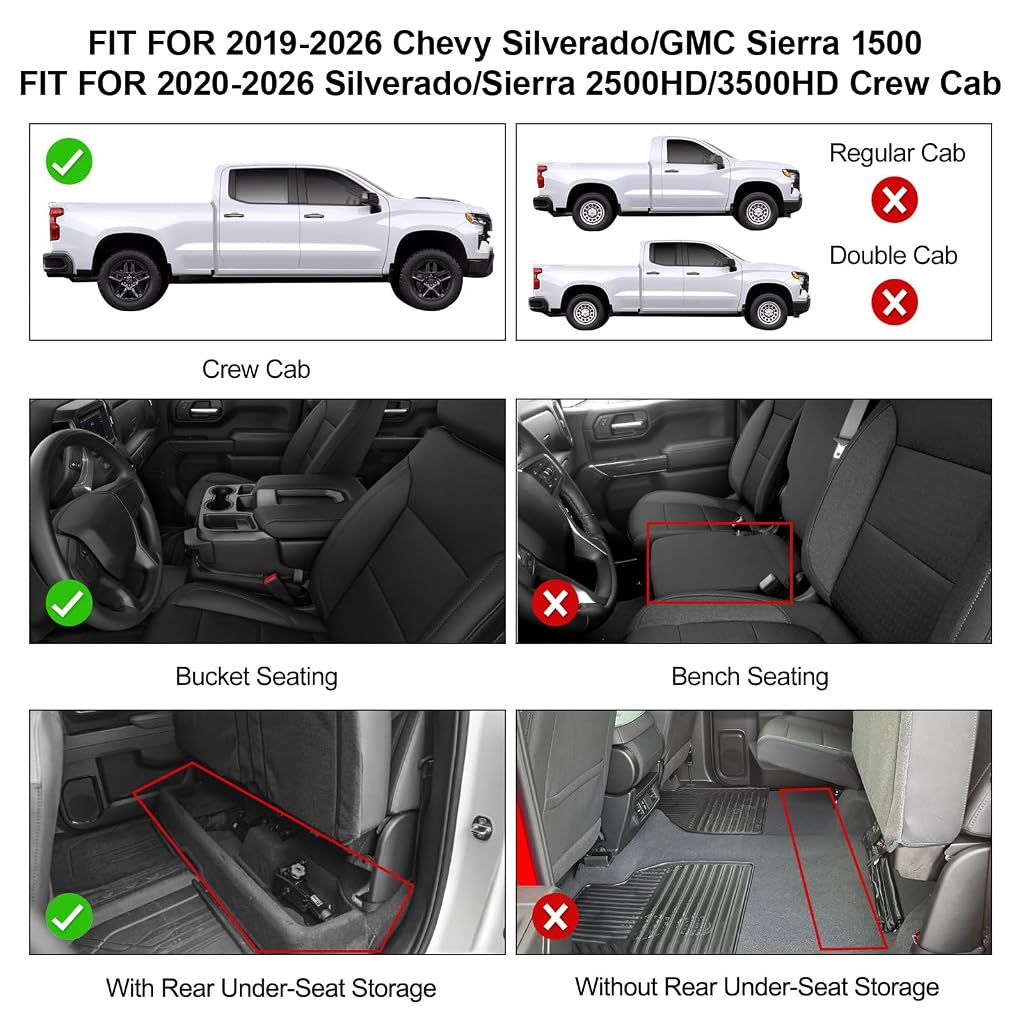 FIT FOR 2019-2026 Chevy Silverado/GMC Sierra 1500
FIT FOR 2020-2026 Silverado/Sierra 2500HD/3500HD Crew Cab

Crew Cab

Regular Cab

Double Cab

Bucket Seating

Bench Seating

With Rear Under-Seat Storage

Without Rear Under-Seat Storage